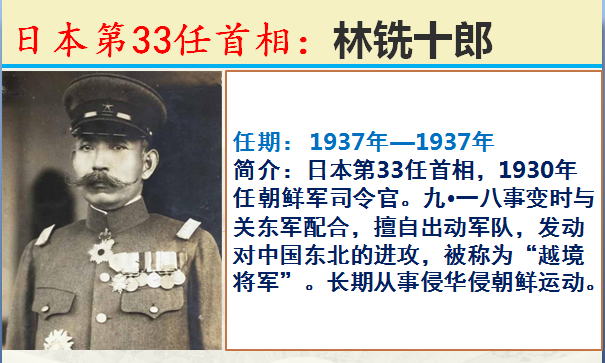 日本第33任首相：林铣十郎

任期：1937年—1937年
简介：日本第33任首相，1930年任朝鲜军司令官。九•一八事变时与关东军配合，擅自出动军队，发动对中国东北的进攻，被称为“越境将军”。长期从事侵华侵朝鲜运动。